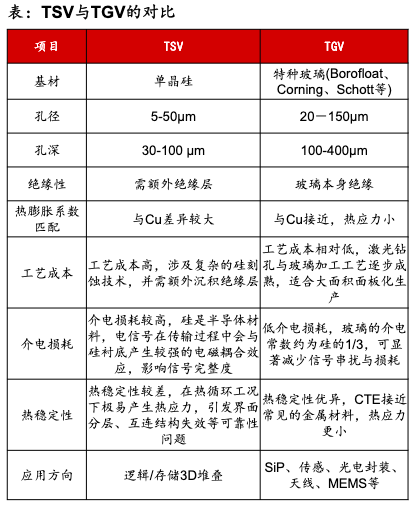 表：TSV与TGV的对比

| 项目 | TSV | TGV |
|---|---|---|
| 基材 | 单晶硅 | 特种玻璃(Borofloat、Corning、Schott等) |
| 孔径 | 5-50μm | 20－150μm |
| 孔深 | 30-100 μm | 100-400μm |
| 绝缘性 | 需额外绝缘层 | 玻璃本身绝缘 |
| 热膨胀系数匹配 | 与Cu差异较大 | 与Cu接近，热应力小 |
| 工艺成本 | 工艺成本高，涉及复杂的硅刻蚀技术，并需额外沉积绝缘层 | 工艺成本相对低，激光钻孔与玻璃加工工艺逐步成熟，适合大面积面板化生产 |
| 介电损耗 | 介电损耗较高，硅是半导体材料，电信号在传输过程中会与硅衬底产生较强的电磁耦合效应，影响信号完整度 | 低介电损耗，玻璃的介电常数约为硅的1/3，可显著减少信号串扰与损耗 |
| 热稳定性 | 热稳定性较差，在热循环工况下极易产生热应力，引发界面分层、互连结构失效等可靠性问题 | 热稳定性优异，CTE接近常见的金属材料，热应力更小 |
| 应用方向 | 逻辑/存储3D堆叠 | SiP、传感、光电封装、天线、MEMS等 |